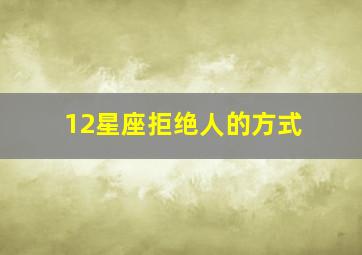 12星座拒绝人的方式